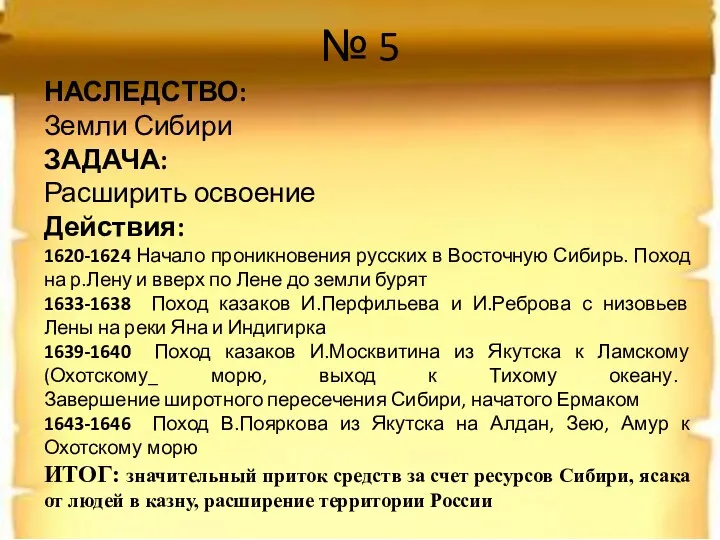 № 5

НАСЛЕДСТВО:
Земли Сибири
ЗАДАЧА:
Расширить освоение
Действия:
1620-1624 Начало проникновения русских в Восточную Сибирь. Поход на р.Лену и вверх по Лене до земли бурят
1633-1638 Поход казаков И.Перфильева и И.Реброва с низовьев Лены на реки Яна и Индигирка
1639-1640 Поход казаков И.Москвитина из Якутска к Ламскому (Охотскому_ морю, выход к Тихому океану. Завершение широтного пересечения Сибири, начатого Ермаком
1643-1646 Поход В.Пояркова из Якутска на Алдан, Зею, Амур к Охотскому морю
ИТОГ: значительный приток средств за счет ресурсов Сибири, ясака от людей в казну, расширение территории России